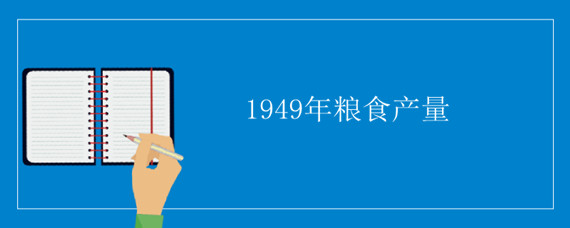 1949年粮食产量